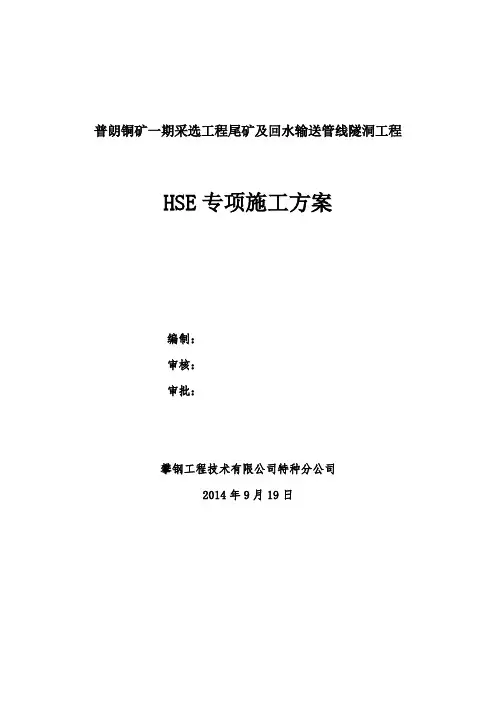 普朗铜矿一期采选工程尾矿及回水输送管线隧洞工程

HSE专项施工方案

编制：

审核：

审批：

攀钢工程技术有限公司特种分公司

2014年9月19日